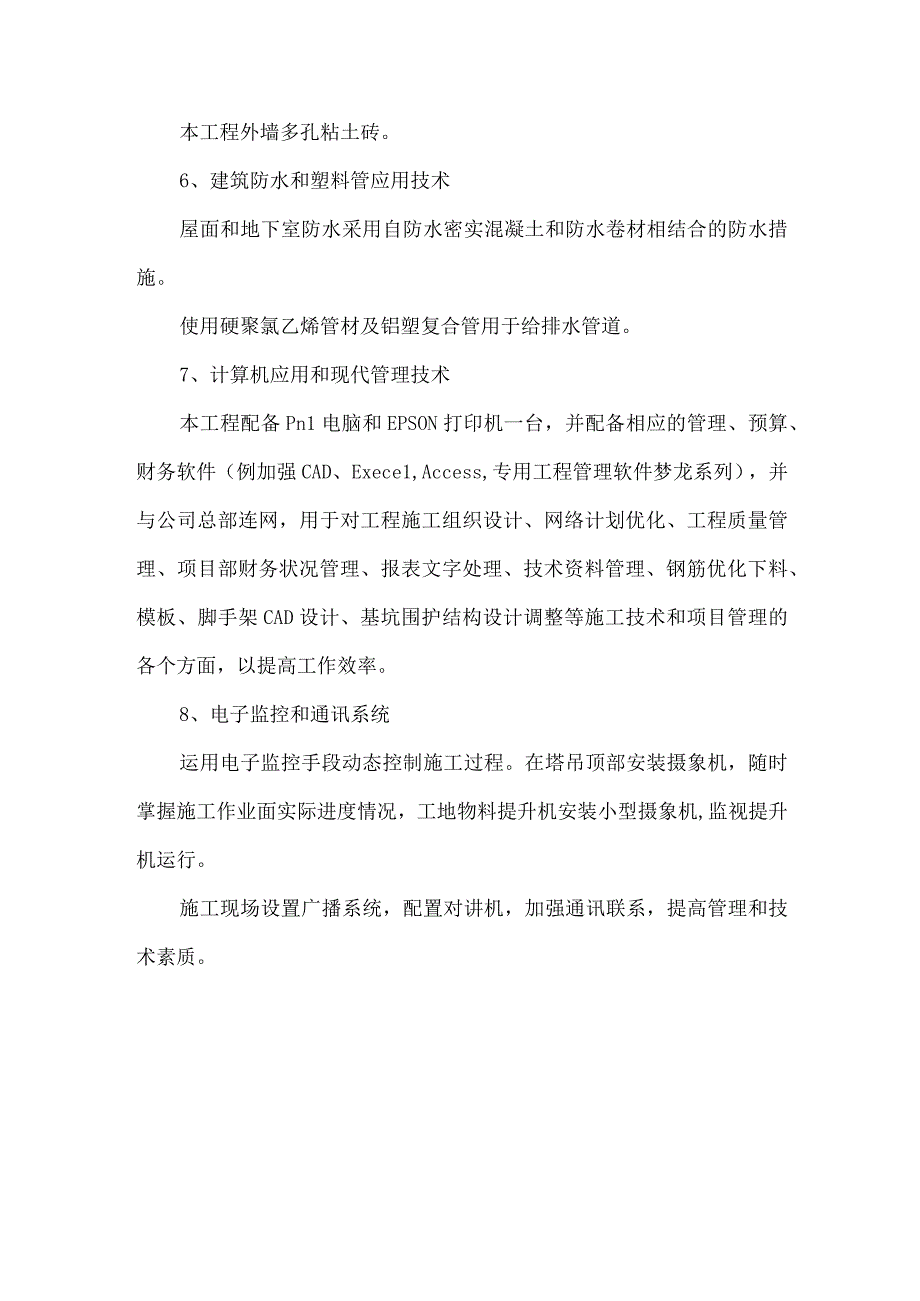 本工程外墙多孔粘土砖。

6、建筑防水和塑料管应用技术

屋面和地下室防水采用自防水密实混凝土和防水卷材相结合的防水措施。

使用硬聚氯乙烯管材及铝塑复合管用于给排水管道。

7、计算机应用和现代管理技术

本工程配备Pn1电脑和EPSON打印机一台，并配备相应的管理、预算、财务软件（例加强CAD、Exece1,Access,专用工程管理软件梦龙系列），并与公司总部连网，用于对工程施工组织设计、网络计划优化、工程质量管理、项目部财务状况管理、报表文字处理、技术资料管理、钢筋优化下料、模板、脚手架CAD设计、基坑围护结构设计调整等施工技术和项目管理的各个方面，以提高工作效率。

8、电子监控和通讯系统

运用电子监控手段动态控制施工过程。在塔吊顶部安装摄象机，随时掌握施工作业面实际进度情况，工地物料提升机安装小型摄象机,监视提升机运行。

施工现场设置广播系统，配置对讲机，加强通讯联系，提高管理和技术素质。